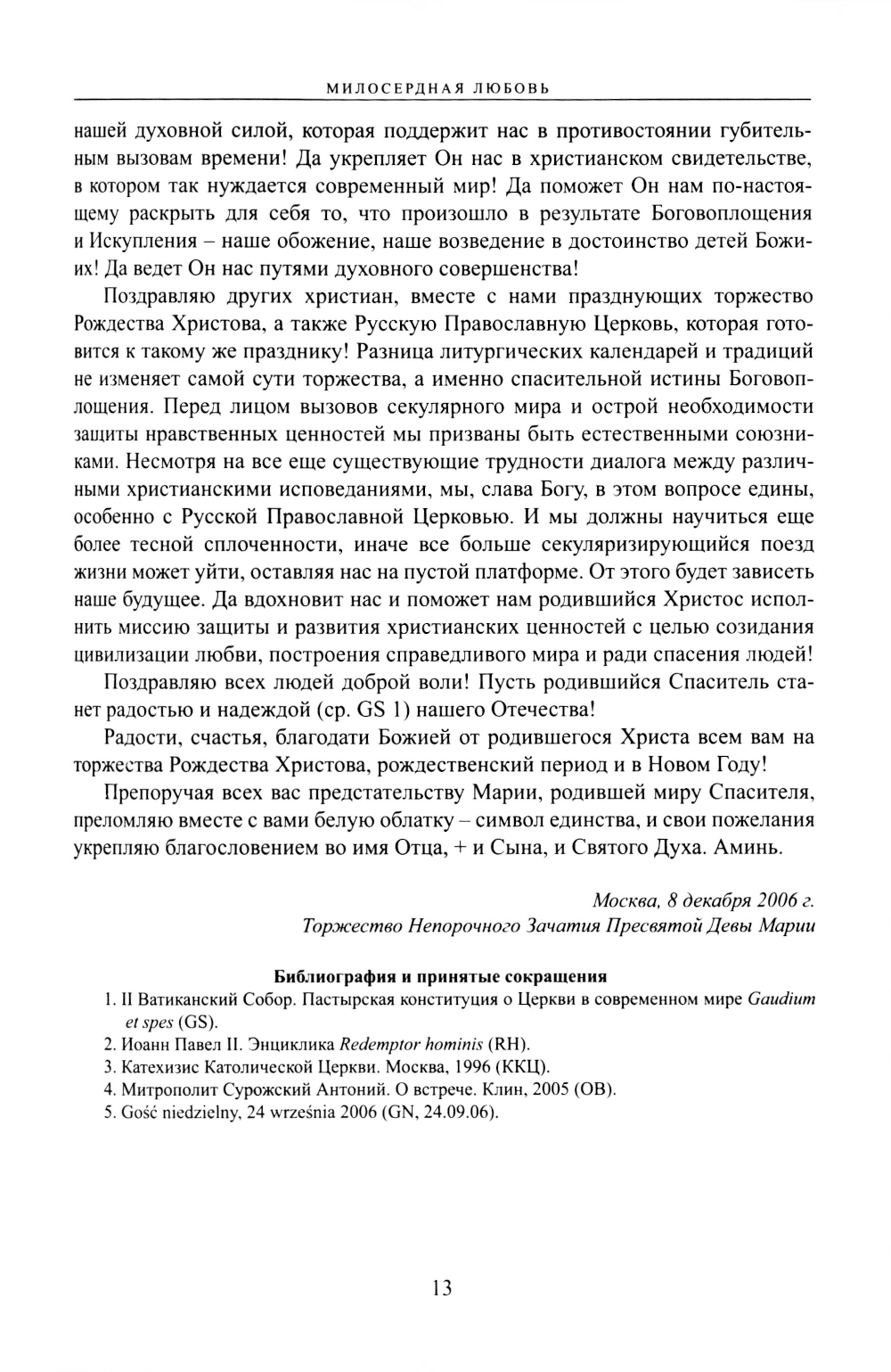 МИЛОСЕРДНАЯ ЛЮБОВЬ

нашей духовной силой, которая поддержит нас в противостоянии губительным вызовам времени! Да укрепляет Он нас в христианском свидетельстве, в котором так нуждается современный мир! Да поможет Он нам по-настоящему раскрыть для себя то, что произошло в результате Боговоплощения и Искупления – наше обожение, наше возведение в достоинство детей Божиих! Да ведет Он нас путями духовного совершенства!

Поздравляю других христиан, вместе с нами празднующих торжество Рождества Христова, а также Русскую Православную Церковь, которая готовится к такому же празднику! Разница литургических календарей и традиций не изменяет самой сути торжества, а именно спасительной истины Боговоплощения. Перед лицом вызовов секулярного мира и острой необходимости защиты нравственных ценностей мы призваны быть естественными союзниками. Несмотря на все еще существующие трудности диалога между различными христианскими исповеданиями, мы, слава Богу, в этом вопросе едины, особенно с Русской Православной Церковью. И мы должны научиться еще более тесной сплоченности, иначе все больше секуляризирующийся поезд жизни может уйти, оставляя нас на пустой платформе. От этого будет зависеть наше будущее. Да вдохновит нас и поможет нам родившийся Христос исполнить миссию защиты и развития христианских ценностей с целью созидания цивилизации любви, построения справедливого мира и ради спасения людей!

Поздравляю всех людей доброй воли! Пусть родившийся Спаситель станет радостью и надеждой (ср. GS 1) нашего Отечества!

Радости, счастья, благодати Божией от родившегося Христа всем вам на торжества Рождества Христова, рождественский период и в Новом Году!

Препоручая всех вас предстательству Марии, родившей миру Спасителя, преломляю вместе с вами белую облатку – символ единства, и свои пожелания укрепляю благословением во имя Отца, + и Сына, и Святого Духа. Аминь.

Москва, 8 декабря 2006 г.
Торжество Непорочного Зачатия Пресвятой Девы Марии

Библиография и принятые сокращения
1. II Ватиканский Собор. Пастырская конституция о Церкви в современном мире Gaudium et spes (GS).
2. Иоанн Павел II. Энциклика Redemptor hominis (RH).
3. Катехизис Католической Церкви. Москва, 1996 (ККЦ).
4. Митрополит Сурожский Антоний. О встрече. Клин, 2005 (ОВ).
5. Gość niedzielny, 24 września 2006 (GN, 24.09.06).

13